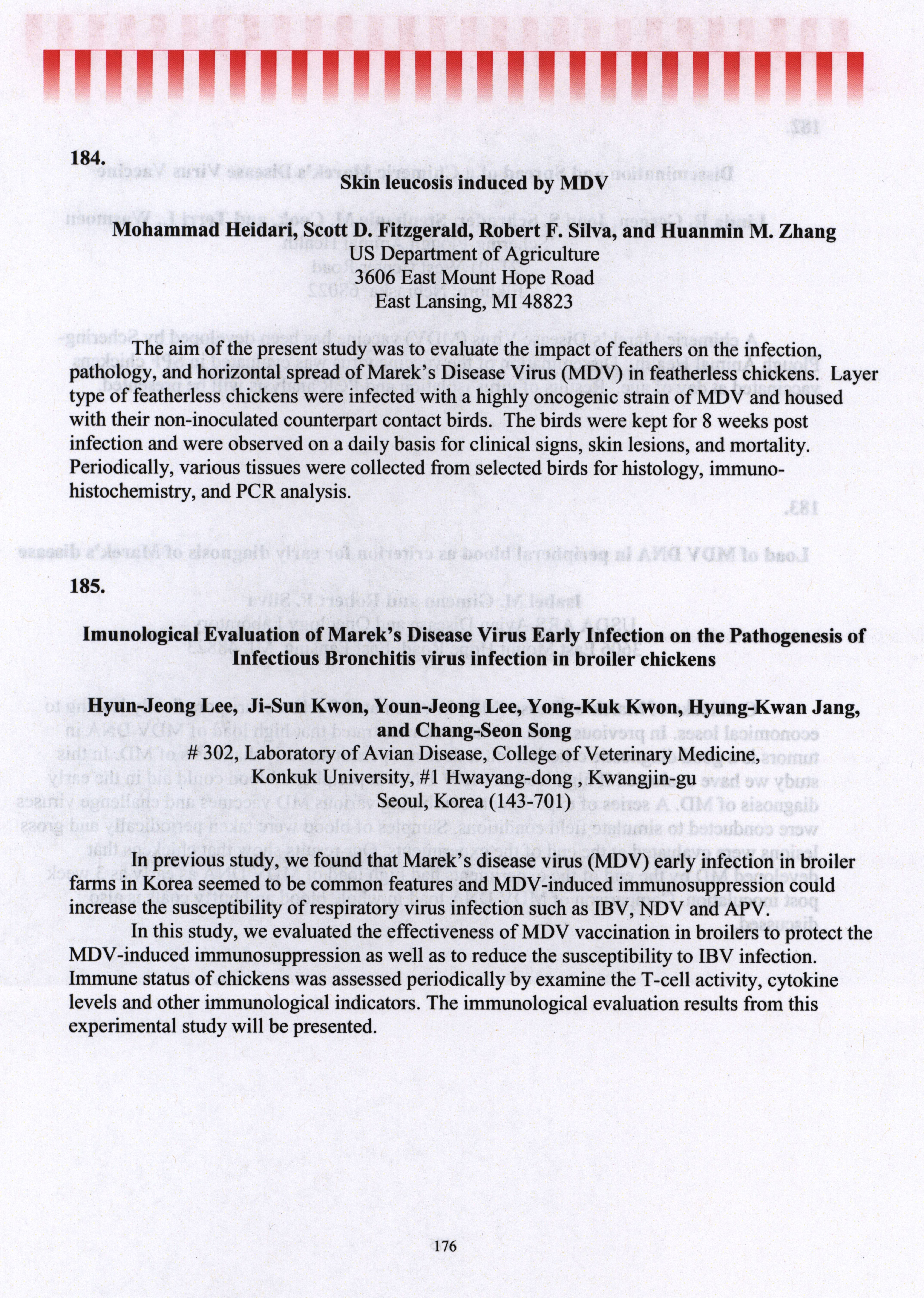 184.

Skin leucosis induced by MDV

Mohammad Heidari, Scott D. Fitzgerald, Robert F. Silva, and Huanmin M. Zhang
US Department of Agriculture
3606 East Mount Hope Road
East Lansing, MI 48823

The aim of the present study was to evaluate the impact of feathers on the infection, pathology, and horizontal spread of Marek's Disease Virus (MDV) in featherless chickens. Layer type of featherless chickens were infected with a highly oncogenic strain of MDV and housed with their non-inoculated counterpart contact birds. The birds were kept for 8 weeks post infection and were observed on a daily basis for clinical signs, skin lesions, and mortality. Periodically, various tissues were collected from selected birds for histology, immunohistochemistry, and PCR analysis.

185.

Imunological Evaluation of Marek's Disease Virus Early Infection on the Pathogenesis of Infectious Bronchitis virus infection in broiler chickens

Hyun-Jeong Lee, Ji-Sun Kwon, Youn-Jeong Lee, Yong-Kuk Kwon, Hyung-Kwan Jang, and Chang-Seon Song
# 302, Laboratory of Avian Disease, College of Veterinary Medicine, Konkuk University, #1 Hwayang-dong , Kwangjin-gu
Seoul, Korea (143-701)

In previous study, we found that Marek's disease virus (MDV) early infection in broiler farms in Korea seemed to be common features and MDV-induced immunosuppression could increase the susceptibility of respiratory virus infection such as IBV, NDV and APV.

In this study, we evaluated the effectiveness of MDV vaccination in broilers to protect the MDV-induced immunosuppression as well as to reduce the susceptibility to IBV infection. Immune status of chickens was assessed periodically by examine the T-cell activity, cytokine levels and other immunological indicators. The immunological evaluation results from this experimental study will be presented.

176